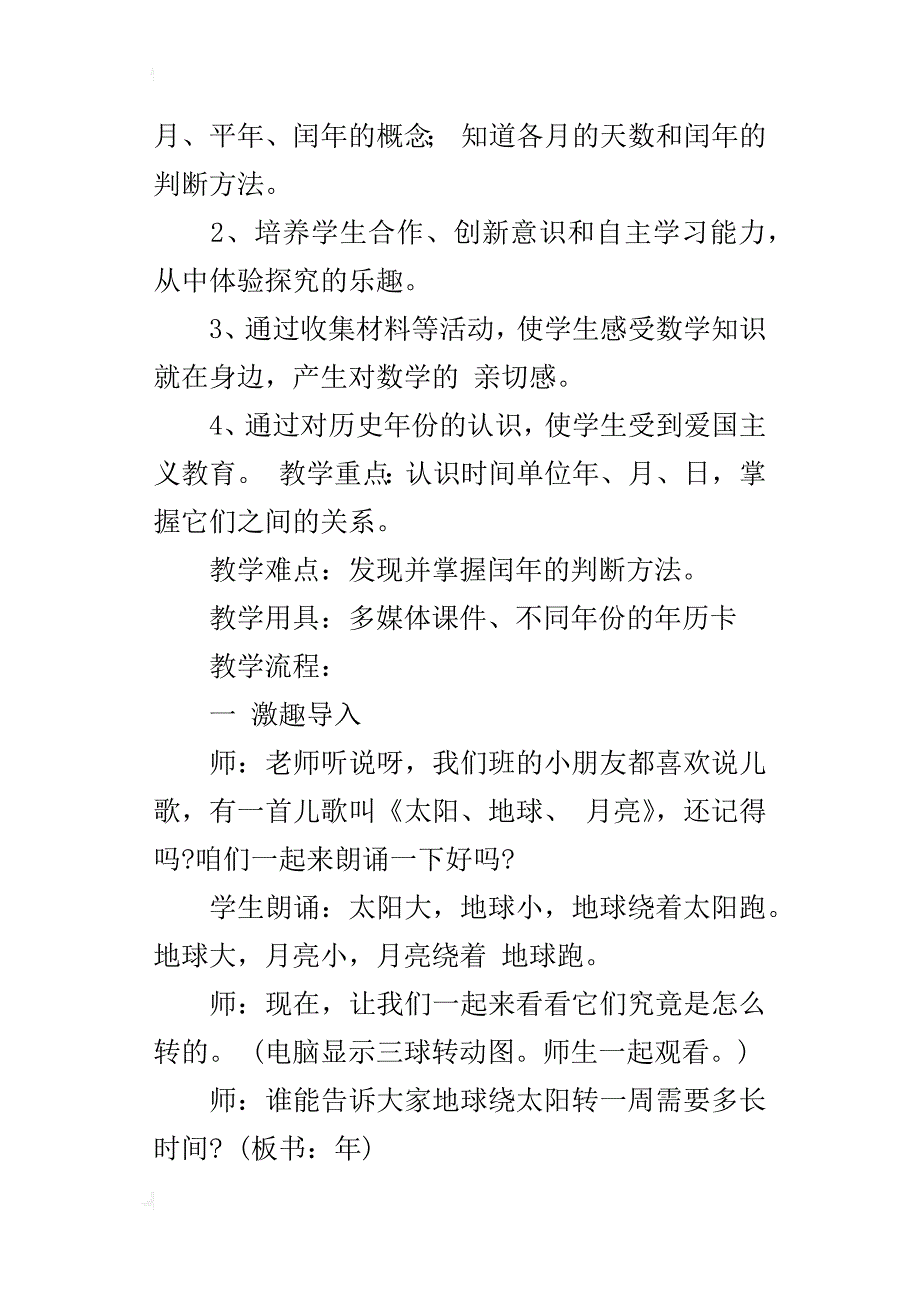 月、平年、闰年的概念; 知道各月的天数和闰年的判断方法。

2、培养学生合作、创新意识和自主学习能力，从中体验探究的乐趣。

3、通过收集材料等活动，使学生感受数学知识就在身边，产生对数学的 亲切感。

4、通过对历史年份的认识，使学生受到爱国主义教育。 教学重点: 认识时间单位年、月、日，掌握它们之间的关系。

教学难点：发现并掌握闰年的判断方法。

教学用具：多媒体课件、不同年份的年历卡

教学流程：

一 激趣导入

师：老师听说呀，我们班的小朋友都喜欢说儿歌，有一首儿歌叫《太阳、地球、 月亮》，还记得吗?咱们一起来朗诵一下好吗?

学生朗诵：太阳大，地球小，地球绕着太阳跑。地球大，月亮小，月亮绕着 地球跑。

师：现在，让我们一起来看看它们究竟是怎么转的。（电脑显示三球转动图。师生一起观看。）

师：谁能告诉大家地球绕太阳转一周需要多长时间?（板书：年）